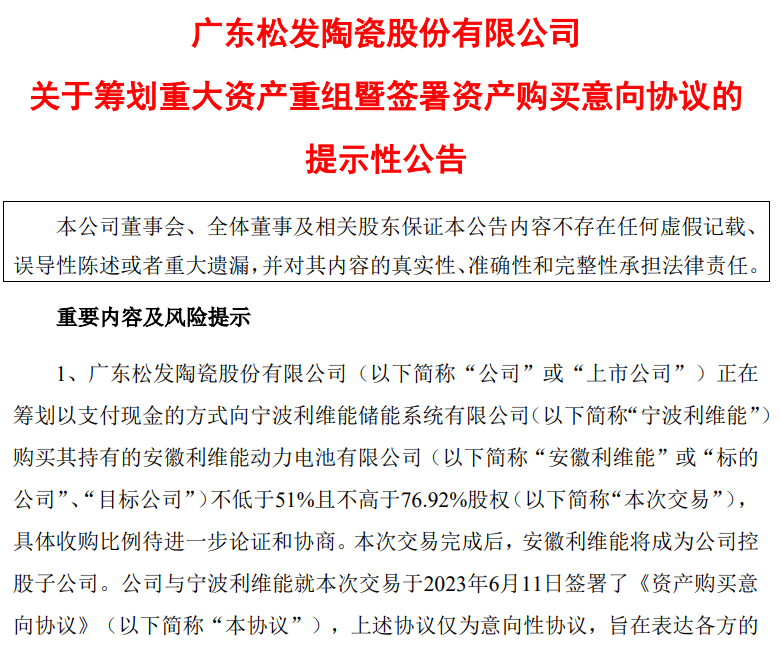 广东松发陶瓷股份有限公司
关于筹划重大资产重组暨签署资产购买意向协议的
提示性公告

本公司董事会、全体董事及相关股东保证本公告内容不存在任何虚假记载、误导性陈述或者重大遗漏，并对其内容的真实性、准确性和完整性承担法律责任。

重要内容及风险提示

1、广东松发陶瓷股份有限公司（以下简称“公司”或“上市公司”）正在筹划以支付现金的方式向宁波利维能储能系统有限公司（以下简称“宁波利维能”）购买其持有的安徽利维能动力电池有限公司（以下简称“安徽利维能”或“标的公司”、“目标公司”）不低于51%且不高于76.92%股权（以下简称“本次交易”），具体收购比例待进一步论证和协商。本次交易完成后，安徽利维能将成为公司控股子公司。公司与宁波利维能就本次交易于2023年6月11日签署了《资产购买意向协议》（以下简称“本协议”），上述协议仅为意向性协议，旨在表达各方的